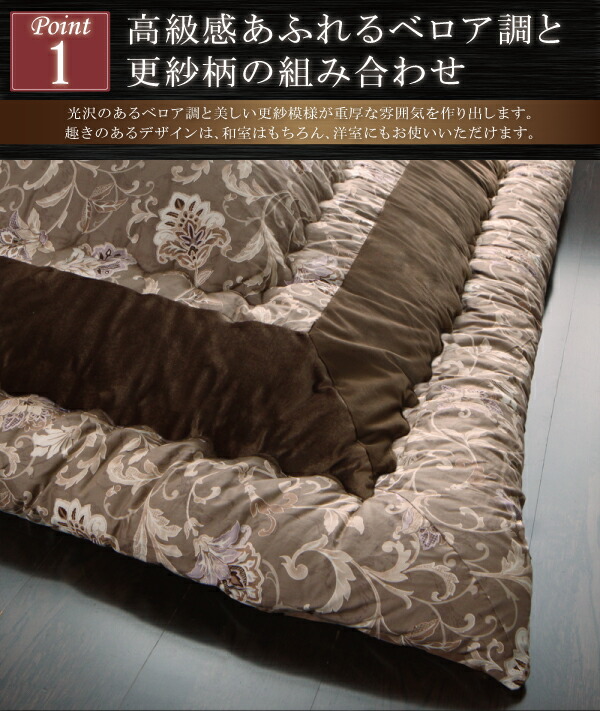 Point
1

高級感あふれるベロア調と更紗柄の組み合わせ

光沢のあるベロア調と美しい更紗模様が重厚な雰囲気を作り出します。
趣きのあるデザインは、和室はもちろん、洋室にもお使いいただけます。